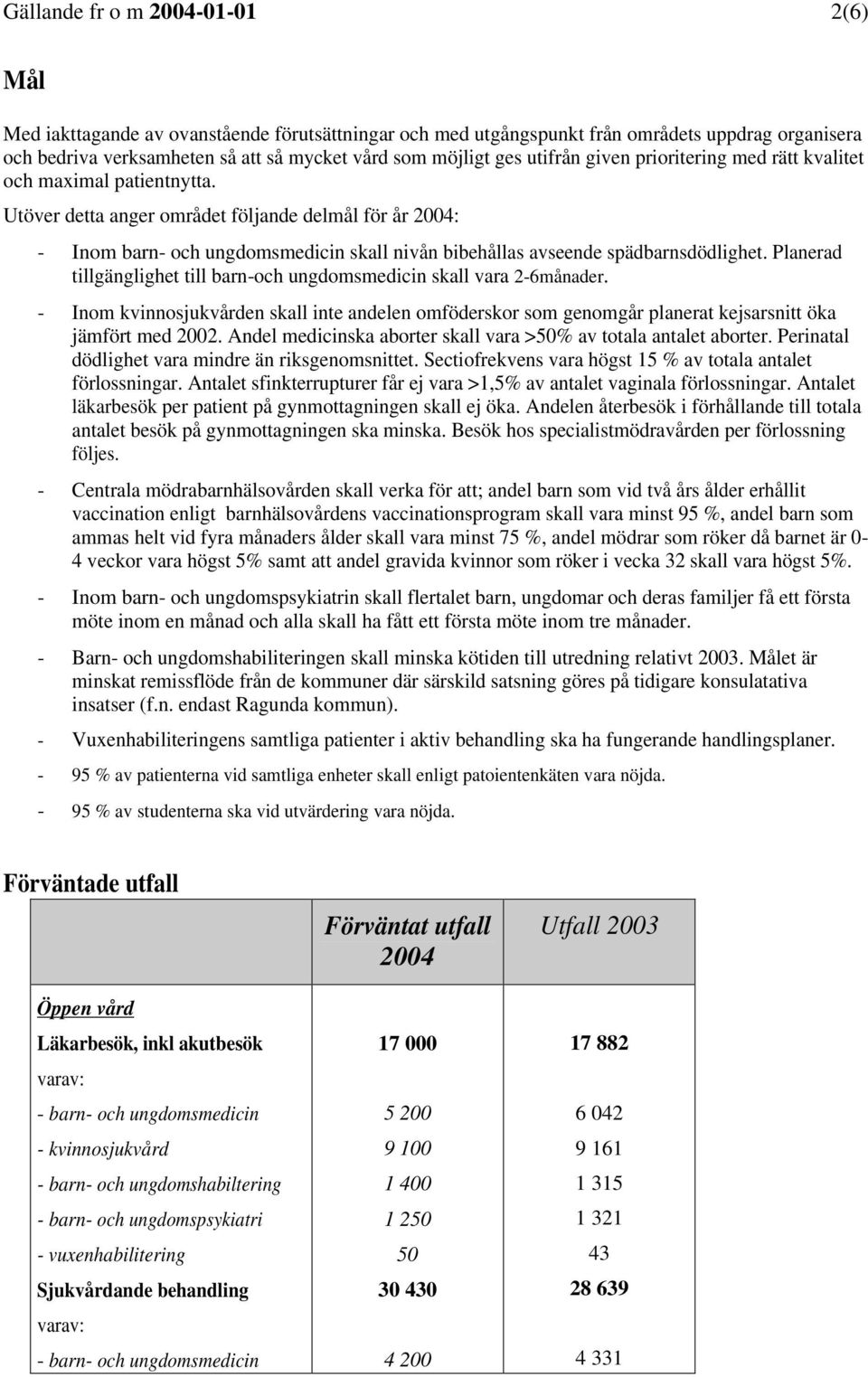 Gällande fr o m 2004-01-01 2(6)

Mål

Med iakttagande av ovanstående förutsättningar och med utgångspunkt från områdets uppdrag organisera och bedriva verksamheten så att så mycket vård som möjligt ges utifrån given prioritering med rätt kvalitet och maximal patientnytta.

Utöver detta anger området följande delmål för år 2004:

- Inom barn- och ungdomsmedicin skall nivån bibehållas avseende spädbarnsdödlighet. Planerad tillgänglighet till barn-och ungdomsmedicin skall vara 2-6månader.

- Inom kvinnosjukvården skall inte andelen omföderskor som genomgår planerat kejsarsnitt öka jämfört med 2002. Andel medicinska aborter skall vara >50% av totala antalet aborter. Perinatal dödlighet vara mindre än riksgenomsnittet. Sectiofrekvens vara högst 15 % av totala antalet förlossningar. Antalet sfinkterrupturer får ej vara >1,5% av antalet vaginala förlossningar. Antalet läkarbesök per patient på gynmottagningen skall ej öka. Andelen återbesök i förhållande till totala antalet besök på gynmottagningen ska minska. Besök hos specialistmödravården per förlossning följes.

- Centrala mödrabarnhälsovården skall verka för att; andel barn som vid två års ålder erhållit vaccination enligt barnhälsovårdens vaccinationsprogram skall vara minst 95 %, andel barn som ammas helt vid fyra månaders ålder skall vara minst 75 %, andel mödrar som röker då barnet är 0-4 veckor vara högst 5% samt att andel gravida kvinnor som röker i vecka 32 skall vara högst 5%.

- Inom barn- och ungdomspsykiatrin skall flertalet barn, ungdomar och deras familjer få ett första möte inom en månad och alla skall ha fått ett första möte inom tre månader.

- Barn- och ungdomshabiliteringen skall minska kötiden till utredning relativt 2003. Målet är minskat remissflöde från de kommuner där särskild satsning göres på tidigare konsulatativa insatser (f.n. endast Ragunda kommun).

- Vuxenhabiliteringens samtliga patienter i aktiv behandling ska ha fungerande handlingsplaner.

- 95 % av patienterna vid samtliga enheter skall enligt patoientenkäten vara nöjda.

- 95 % av studenterna ska vid utvärdering vara nöjda.

Förväntade utfall

| | Förväntat utfall 2004 | Utfall 2003 |
|---|---|---|
| Öppen vård | | |
| Läkarbesök, inkl akutbesök | 17 000 | 17 882 |
| varav: | | |
| - barn- och ungdomsmedicin | 5 200 | 6 042 |
| - kvinnosjukvård | 9 100 | 9 161 |
| - barn- och ungdomshabiltering | 1 400 | 1 315 |
| - barn- och ungdomspsykiatri | 1 250 | 1 321 |
| - vuxenhabilitering | 50 | 43 |
| Sjukvårdande behandling | 30 430 | 28 639 |
| varav: | | |
| - barn- och ungdomsmedicin | 4 200 | 4 331 |